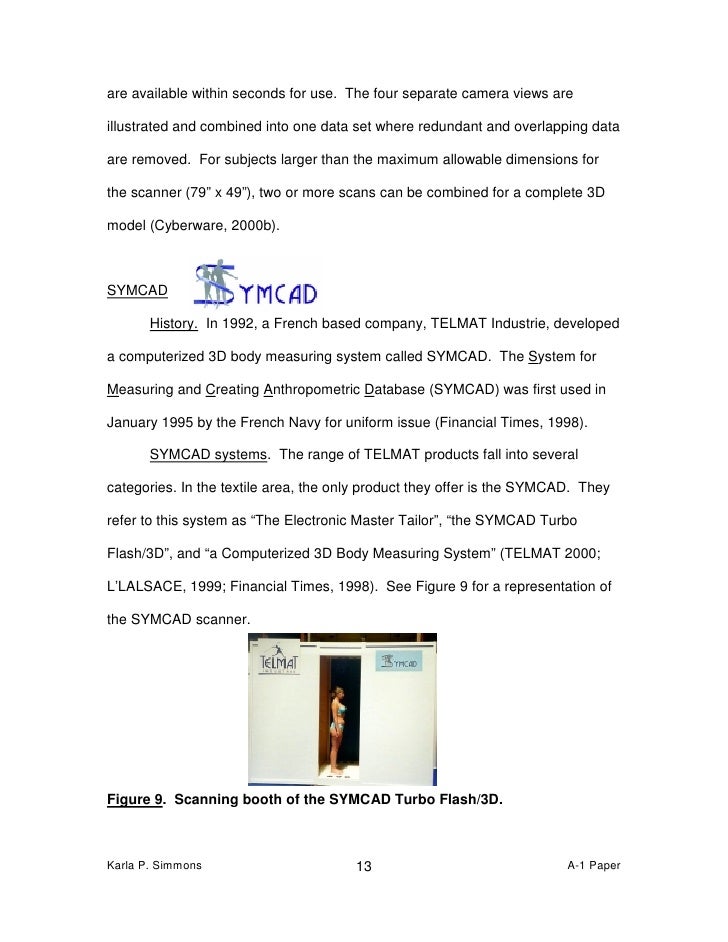 are available within seconds for use. The four separate camera views are illustrated and combined into one data set where redundant and overlapping data are removed. For subjects larger than the maximum allowable dimensions for the scanner (79" x 49"), two or more scans can be combined for a complete 3D model (Cyberware, 2000b).

SYMCAD SYMCAD

History. In 1992, a French based company, TELMAT Industrie, developed a computerized 3D body measuring system called SYMCAD. The System for Measuring and Creating Anthropometric Database (SYMCAD) was first used in January 1995 by the French Navy for uniform issue (Financial Times, 1998).

SYMCAD systems. The range of TELMAT products fall into several categories. In the textile area, the only product they offer is the SYMCAD. They refer to this system as "The Electronic Master Tailor", "the SYMCAD Turbo Flash/3D", and "a Computerized 3D Body Measuring System" (TELMAT 2000; L'LALSACE, 1999; Financial Times, 1998). See Figure 9 for a representation of the SYMCAD scanner.

TELMAT
INDUSTRIE
SYMCAD

Figure 9. Scanning booth of the SYMCAD Turbo Flash/3D.

Karla P. Simmons 13 A-1 Paper